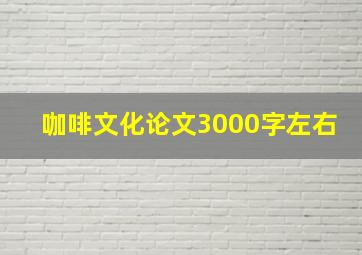 咖啡文化论文3000字左右